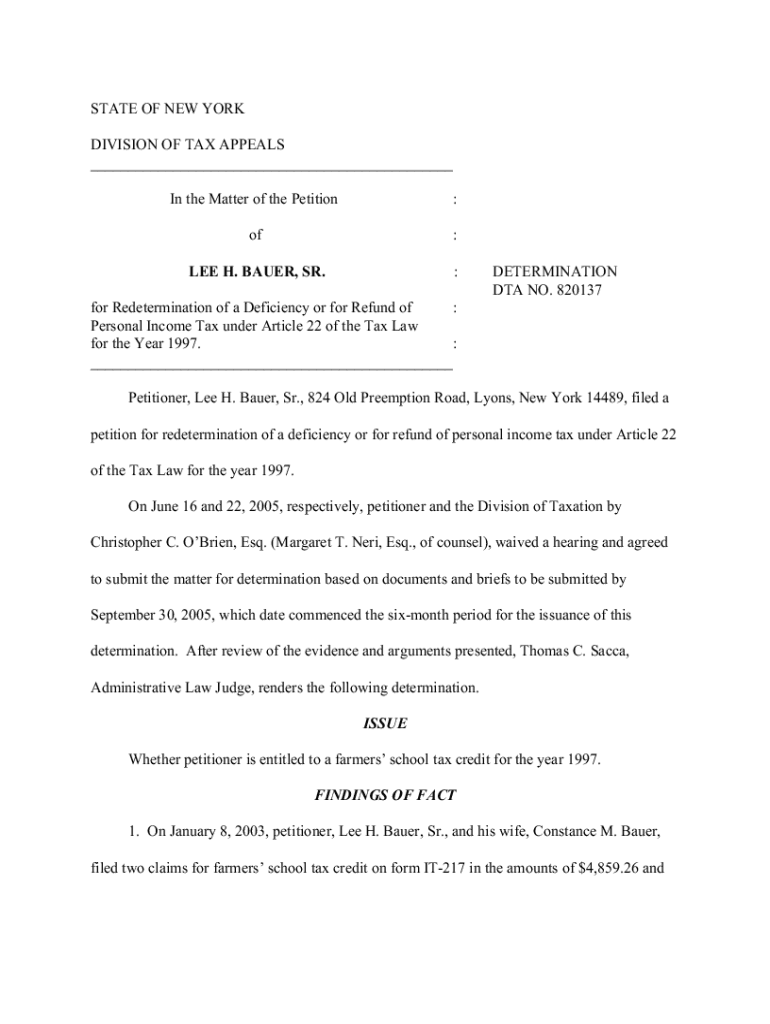 STATE OF NEW YORK

DIVISION OF TAX APPEALS

In the Matter of the Petition :

of :

LEE H. BAUER, SR. : DETERMINATION DTA NO. 820137

for Redetermination of a Deficiency or for Refund of Personal Income Tax under Article 22 of the Tax Law for the Year 1997. :
:

Petitioner, Lee H. Bauer, Sr., 824 Old Preemption Road, Lyons, New York 14489, filed a petition for redetermination of a deficiency or for refund of personal income tax under Article 22 of the Tax Law for the year 1997.

On June 16 and 22, 2005, respectively, petitioner and the Division of Taxation by Christopher C. O'Brien, Esq. (Margaret T. Neri, Esq., of counsel), waived a hearing and agreed to submit the matter for determination based on documents and briefs to be submitted by September 30, 2005, which date commenced the six-month period for the issuance of this determination. After review of the evidence and arguments presented, Thomas C. Sacca, Administrative Law Judge, renders the following determination.

ISSUE

Whether petitioner is entitled to a farmers' school tax credit for the year 1997.

FINDINGS OF FACT

1. On January 8, 2003, petitioner, Lee H. Bauer, Sr., and his wife, Constance M. Bauer, filed two claims for farmers' school tax credit on form IT-217 in the amounts of $4,859.26 and